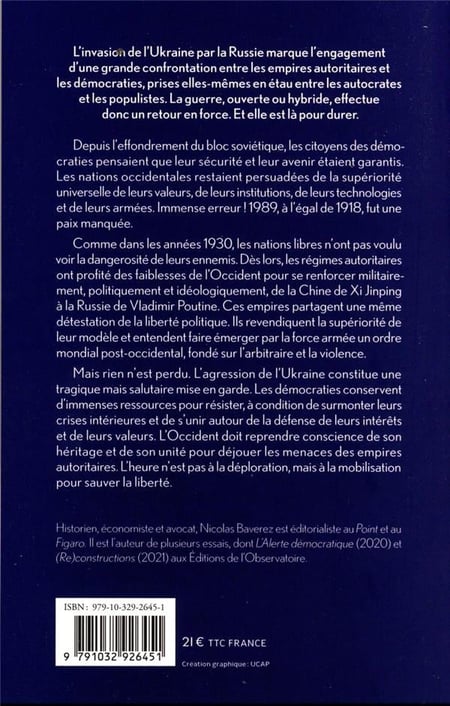 L'invasion de l'Ukraine par la Russie marque l'engagement d'une grande confrontation entre les empires autoritaires et les démocraties, prises elles-mêmes en étau entre les autocrates et les populistes. La guerre, ouverte ou hybride, effectue donc un retour en force. Et elle est là pour durer.

Depuis l'effondrement du bloc soviétique, les citoyens des démocraties pensaient que leur sécurité et leur avenir étaient garantis. Les nations occidentales restaient persuadées de la supériorité universelle de leurs valeurs, de leurs institutions, de leurs technologies et de leurs armées. Immense erreur ! 1989, à l'égal de 1918, fut une paix manquée.

Comme dans les années 1930, les nations libres n'ont pas voulu voir la dangerosité de leurs ennemis. Dès lors, les régimes autoritaires ont profité des faiblesses de l'Occident pour se renforcer militairement, politiquement et idéologiquement, de la Chine de Xi Jinping à la Russie de Vladimir Poutine. Ces empires partagent une même détestation de la liberté politique. Ils revendiquent la supériorité de leur modèle et entendent faire émerger par la force armée un ordre mondial post-occidental, fondé sur l'arbitraire et la violence.

Mais rien n'est perdu. L'agression de l'Ukraine constitue une tragique mais salutaire mise en garde. Les démocraties conservent d'immenses ressources pour résister, à condition de surmonter leurs crises intérieures et de s'unir autour de la défense de leurs intérêts et de leurs valeurs. L'Occident doit reprendre conscience de son héritage et de son unité pour déjouer les menaces des empires autoritaires. L'heure n'est pas à la déploration, mais à la mobilisation pour sauver la liberté.

Historien, économiste et avocat, Nicolas Baverez est éditorialiste au Point et au Figaro. Il est l'auteur de plusieurs essais, dont L'Alerte démocratique (2020) et (Re)constructions (2021) aux Éditions de l'Observatoire.

ISBN : 979-10-329-2645-1

9 791032 926451

21 € TTC FRANCE

Création graphique : UCAP